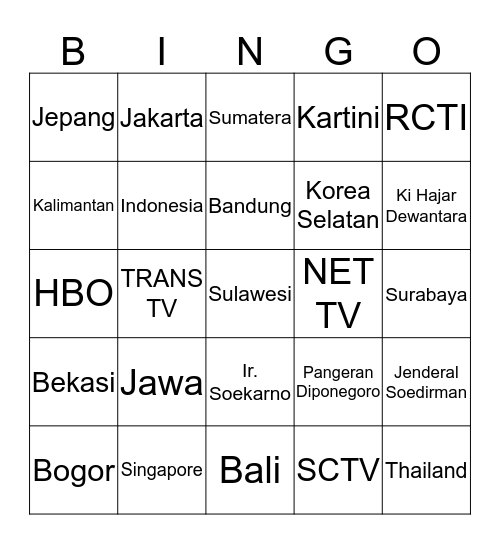 | B | I | N | G | O |
|---|---|---|---|---|
| Jepang | Jakarta | Sumatera | Kartini | RCTI |
| Kalimantan | Indonesia | Bandung | Korea Selatan | Ki Hajar Dewantara |
| HBO | TRANS TV | Sulawesi | NET TV | Surabaya |
| Bekasi | Jawa | Ir. Soekarno | Pangeran Diponegoro | Jenderal Soedirman |
| Bogor | Singapore | Bali | SCTV | Thailand |